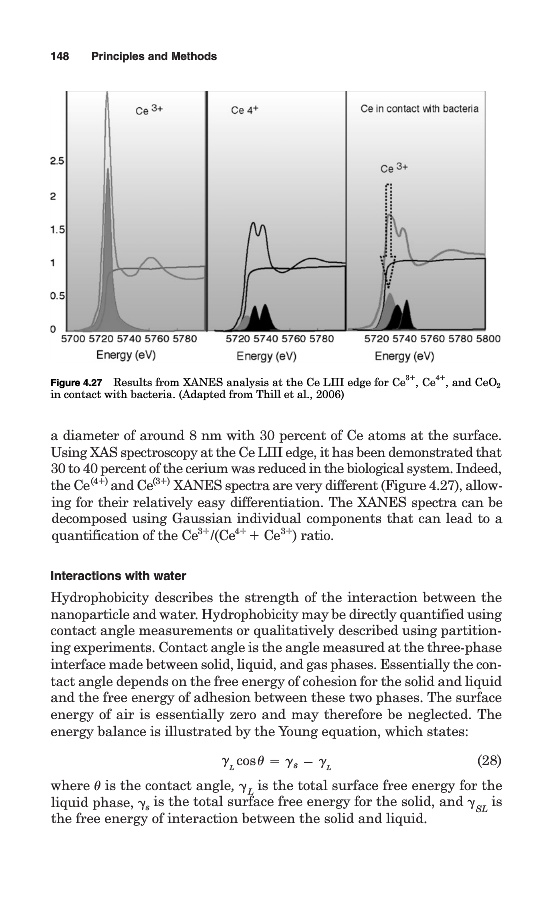 148 Principles and Methods

Ce 3+

Ce 4+

Ce in contact with bacteria

Ce 3+

2.5

2

1.5

1

0.5

0

5700 5720 5740 5760 5780

Energy (eV)

5720 5740 5760 5780

Energy (eV)

5720 5740 5760 5780 5800

Energy (eV)

Figure 4.27 Results from XANES analysis at the Ce LIII edge for $Ce^{3+}$, $Ce^{4+}$, and $CeO_2$ in contact with bacteria. (Adapted from Thill et al., 2006)

a diameter of around 8 nm with 30 percent of Ce atoms at the surface. Using XAS spectroscopy at the Ce LIII edge, it has been demonstrated that 30 to 40 percent of the cerium was reduced in the biological system. Indeed, the $Ce^{(4+)}$ and $Ce^{(3+)}$ XANES spectra are very different (Figure 4.27), allowing for their relatively easy differentiation. The XANES spectra can be decomposed using Gaussian individual components that can lead to a quantification of the $Ce^{3+}/(Ce^{4+} + Ce^{3+})$ ratio.

Interactions with water

Hydrophobicity describes the strength of the interaction between the nanoparticle and water. Hydrophobicity may be directly quantified using contact angle measurements or qualitatively described using partitioning experiments. Contact angle is the angle measured at the three-phase interface made between solid, liquid, and gas phases. Essentially the contact angle depends on the free energy of cohesion for the solid and liquid and the free energy of adhesion between these two phases. The surface energy of air is essentially zero and may therefore be neglected. The energy balance is illustrated by the Young equation, which states:

$\gamma_L \cos\theta = \gamma_s - \gamma_L$ (28)

where $\theta$ is the contact angle, $\gamma_L$ is the total surface free energy for the liquid phase, $\gamma_s$ is the total surface free energy for the solid, and $\gamma_{SL}$ is the free energy of interaction between the solid and liquid.